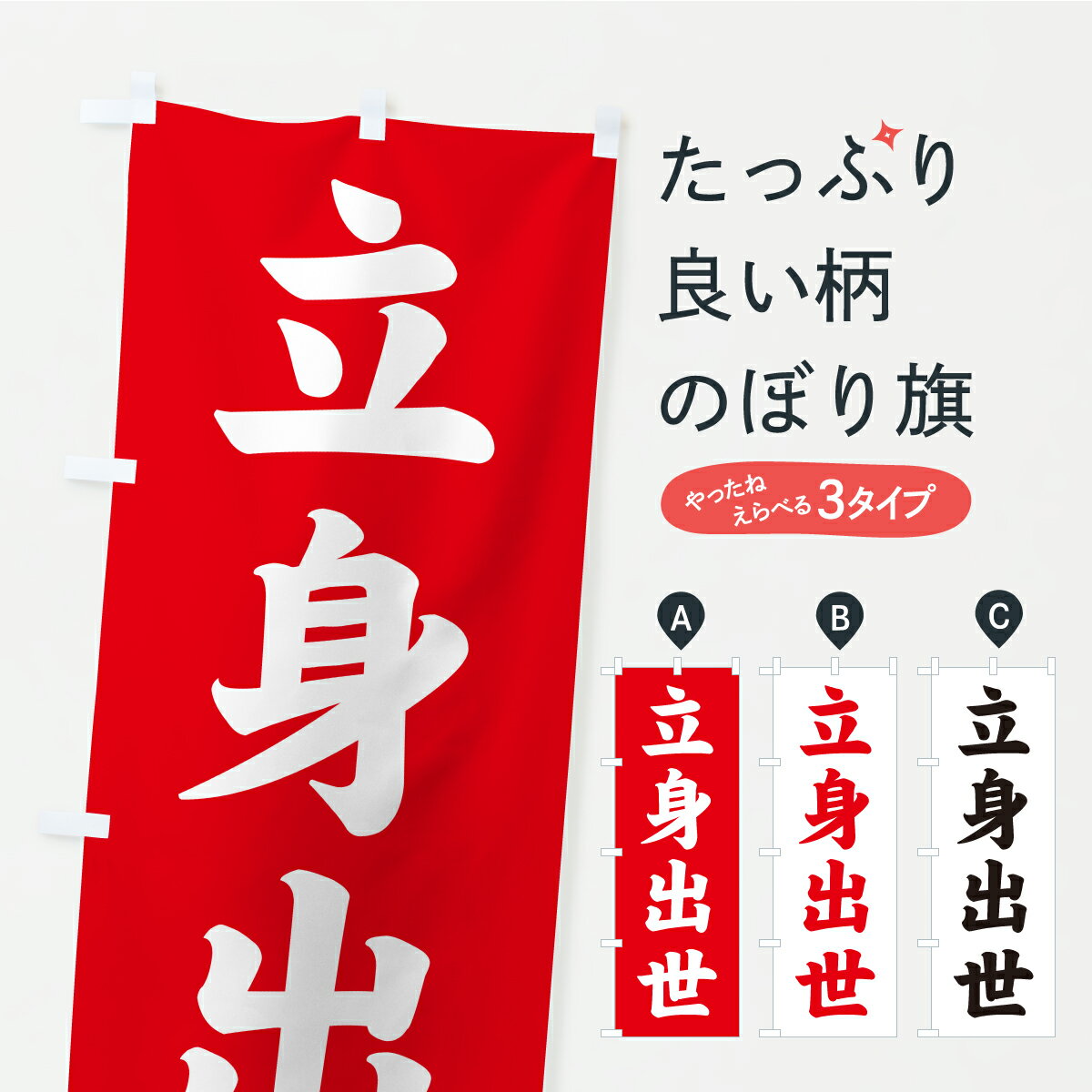 立身出

たっぷり
良い柄
のぼり旗

やったね
えらべる 3タイプ

A
立身出世

B
立身出世

C
立身出世